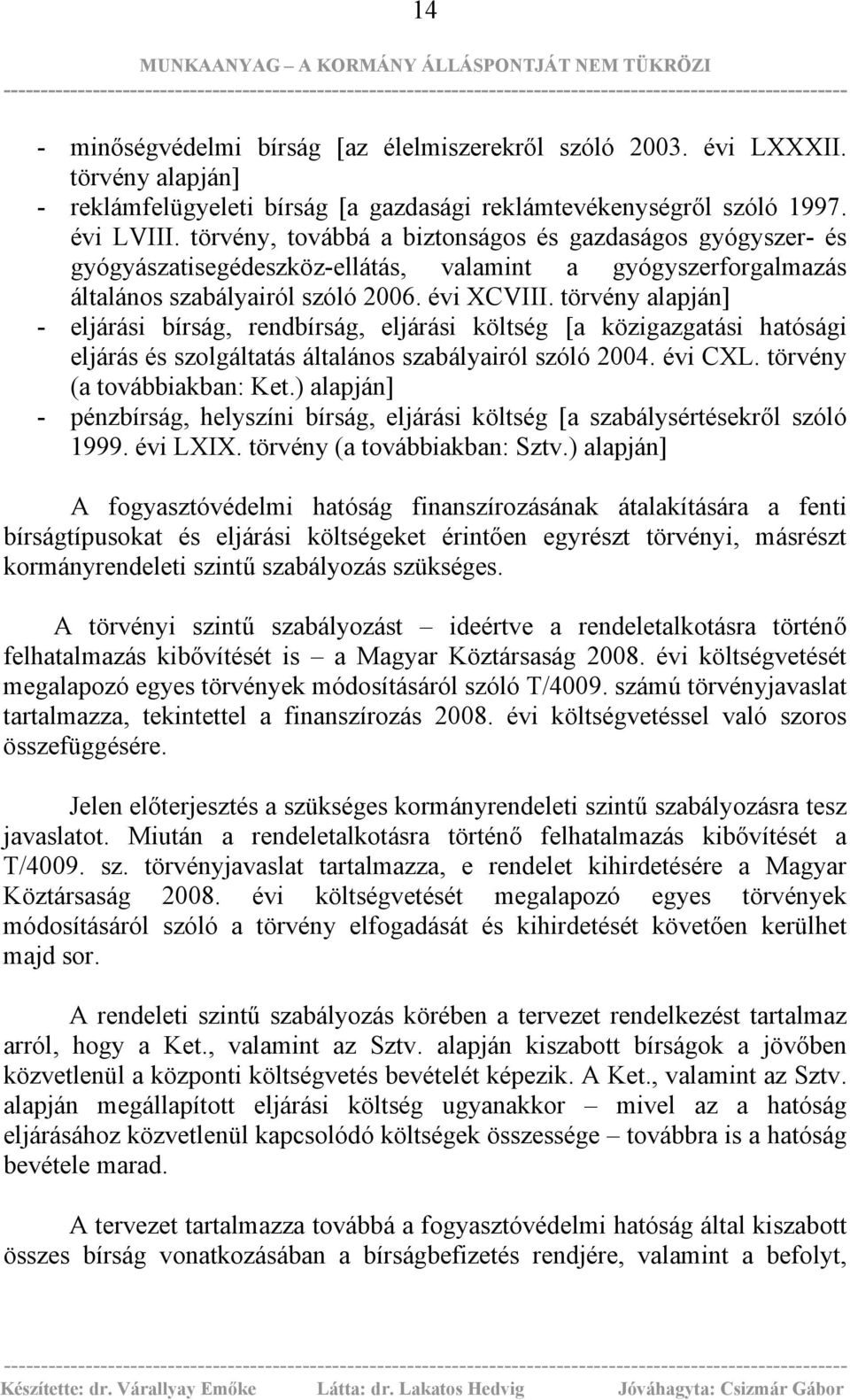 14

MUNKAANYAG – A KORMÁNY ÁLLÁSPONTJÁT NEM TÜKRÖZI

- minőségvédelmi bírság [az élelmiszerekről szóló 2003. évi LXXXII. törvény alapján]
- reklámfelügyeleti bírság [a gazdasági reklámtevékenységről szóló 1997. évi LVIII. törvény, továbbá a biztonságos és gazdaságos gyógyszer- és gyógyászatisegédeszköz-ellátás, valamint a gyógyszerforgalmazás általános szabályairól szóló 2006. évi XCVIII. törvény alapján]
- eljárási bírság, rendbírság, eljárási költség [a közigazgatási hatósági eljárás és szolgáltatás általános szabályairól szóló 2004. évi CXL. törvény (a továbbiakban: Ket.) alapján]
- pénzbírság, helyszíni bírság, eljárási költség [a szabálysértésekről szóló 1999. évi LXIX. törvény (a továbbiakban: Sztv.) alapján]

A fogyasztóvédelmi hatóság finanszírozásának átalakítására a fenti bírságtípusokat és eljárási költségeket érintően egyrészt törvényi, másrészt kormányrendeleti szintű szabályozás szükséges.

A törvényi szintű szabályozást – ideértve a rendeletalkotásra történő felhatalmazás kibővítését is – a Magyar Köztársaság 2008. évi költségvetését megalapozó egyes törvények módosításáról szóló T/4009. számú törvényjavaslat tartalmazza, tekintettel a finanszírozás 2008. évi költségvetéssel való szoros összefüggésére.

Jelen előterjesztés a szükséges kormányrendeleti szintű szabályozásra tesz javaslatot. Miután a rendeletalkotásra történő felhatalmazás kibővítését a T/4009. sz. törvényjavaslat tartalmazza, e rendelet kihirdetésére a Magyar Köztársaság 2008. évi költségvetését megalapozó egyes törvények módosításáról szóló a törvény elfogadását és kihirdetését követően kerülhet majd sor.

A rendeleti szintű szabályozás körében a tervezet rendelkezést tartalmaz arról, hogy a Ket., valamint az Sztv. alapján kiszabott bírságok a jövőben közvetlenül a központi költségvetés bevételét képezik. A Ket., valamint az Sztv. alapján megállapított eljárási költség ugyanakkor – mivel az a hatóság eljárásához közvetlenül kapcsolódó költségek összessége – továbbra is a hatóság bevétele marad.

A tervezet tartalmazza továbbá a fogyasztóvédelmi hatóság által kiszabott összes bírság vonatkozásában a bírságbefizetés rendjére, valamint a befolyt,

Készítette: dr. Várallyay Emőke     Látta: dr. Lakatos Hedvig     Jóváhagyta: Csizmár Gábor